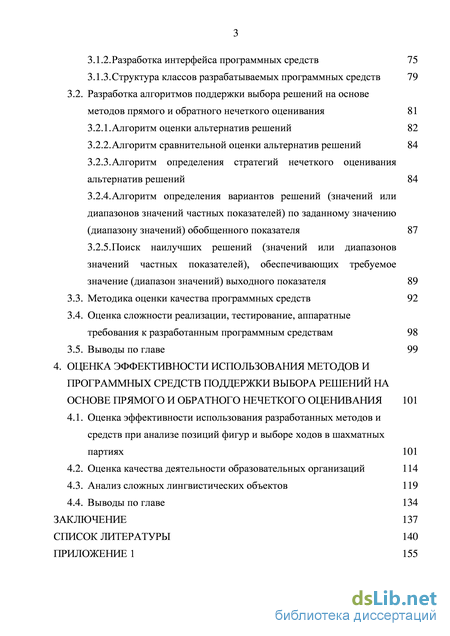 3

3.1.2.Разработка интерфейса программных средств 75

3.1.3.Структура классов разрабатываемых программных средств 79

3.2. Разработка алгоритмов поддержки выбора решений на основе методов прямого и обратного нечеткого оценивания 81

3.2.1.Алгоритм оценки альтернатив решений 82

3.2.2.Алгоритм сравнительной оценки альтернатив решений 84

3.2.3.Алгоритм определения стратегий нечеткого оценивания альтернатив решений 84

3.2.4.Алгоритм определения вариантов решений (значений или диапазонов значений частных показателей) по заданному значению (диапазону значений) обобщенного показателя 87

3.2.5.Поиск наилучших решений (значений или диапазонов значений частных показателей), обеспечивающих требуемое значение (диапазон значений) выходного показателя 89

3.3. Методика оценки качества программных средств 92

3.4. Оценка сложности реализации, тестирование, аппаратные требования к разработанным программным средствам 98

3.5. Выводы по главе 99

4. ОЦЕНКА ЭФФЕКТИВНОСТИ ИСПОЛЬЗОВАНИЯ МЕТОДОВ И ПРОГРАММНЫХ СРЕДСТВ ПОДДЕРЖКИ ВЫБОРА РЕШЕНИЙ НА ОСНОВЕ ПРЯМОГО И ОБРАТНОГО НЕЧЕТКОГО ОЦЕНИВАНИЯ 101

4.1. Оценка эффективности использования разработанных методов и средств при анализе позиций фигур и выборе ходов в шахматных партиях 101

4.2. Оценка качества деятельности образовательных организаций 114

4.3. Анализ сложных лингвистических объектов 119

4.4. Выводы по главе 134

ЗАКЛЮЧЕНИЕ 137

СПИСОК ЛИТЕРАТУРЫ 140

ПРИЛОЖЕНИЕ 1 155

dsLib.net
библиотека диссертаций